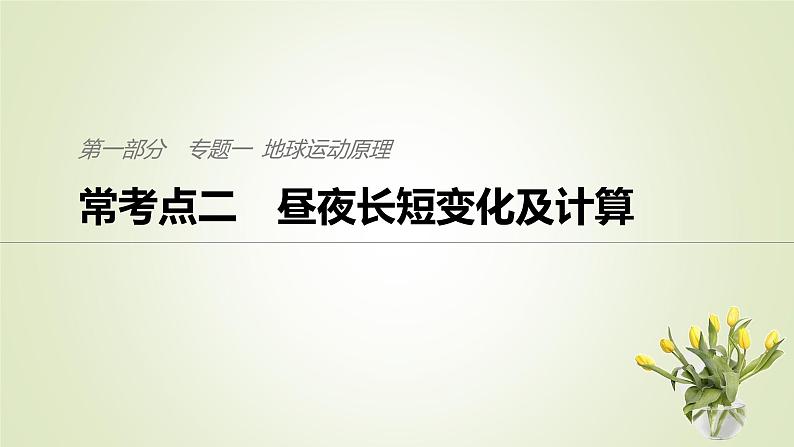 第一部分　专题一　地球运动原理

常考点二　昼夜长短变化及计算